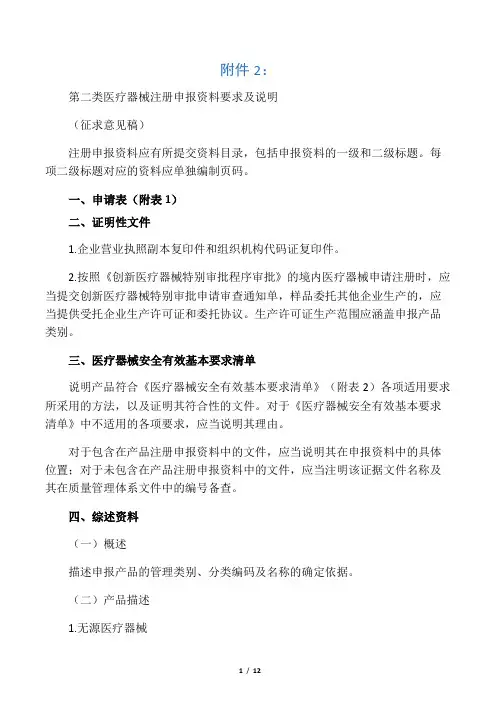 附件 2：

第二类医疗器械注册申报资料要求及说明

（征求意见稿）

注册申报资料应有所提交资料目录，包括申报资料的一级和二级标题。每项二级标题对应的资料应单独编制页码。

一、申请表（附表 1）

二、证明性文件

1.企业营业执照副本复印件和组织机构代码证复印件。

2.按照《创新医疗器械特别审批程序审批》的境内医疗器械申请注册时，应当提交创新医疗器械特别审批申请审查通知单，样品委托其他企业生产的，应当提供受托企业生产许可证和委托协议。生产许可证生产范围应涵盖申报产品类别。

三、医疗器械安全有效基本要求清单

说明产品符合《医疗器械安全有效基本要求清单》（附表 2）各项适用要求所采用的方法，以及证明其符合性的文件。对于《医疗器械安全有效基本要求清单》中不适用的各项要求，应当说明其理由。

对于包含在产品注册申报资料中的文件，应当说明其在申报资料中的具体位置；对于未包含在产品注册申报资料中的文件，应当注明该证据文件名称及其在质量管理体系文件中的编号备查。

四、综述资料

（一）概述

描述申报产品的管理类别、分类编码及名称的确定依据。

（二）产品描述

1.无源医疗器械

1 / 12